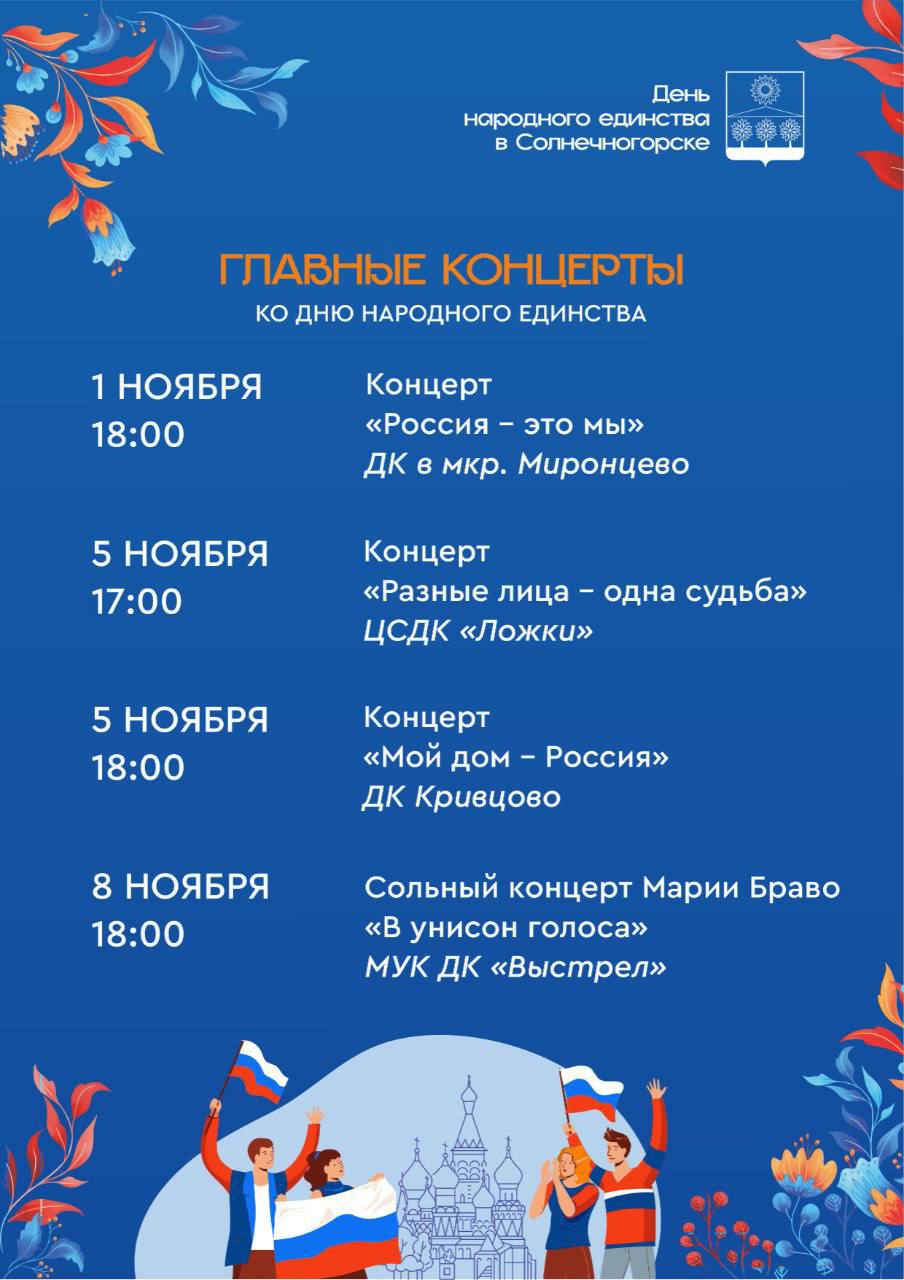 День народного единства в Солнечногорске

ГЛАВНЫЕ КОНЦЕРТЫ
КО ДНЮ НАРОДНОГО ЕДИНСТВА

1 НОЯБРЯ
18:00

Концерт
«Россия – это мы»
ДК в мкр. Миронцево

5 НОЯБРЯ
17:00

Концерт
«Разные лица – одна судьба»
ЦСДК «Ложки»

5 НОЯБРЯ
18:00

Концерт
«Мой дом – Россия»
ДК Кривцово

8 НОЯБРЯ
18:00

Сольный концерт Марии Браво
«В унисон голоса»
МУК ДК «Выстрел»